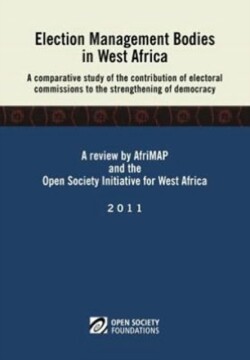 Election Management Bodies in West Africa

A comparative study of the contribution of electoral commissions to the strengthening of democracy

A review by AfriMAP and the Open Society Initiative for West Africa

2011

OPEN SOCIETY FOUNDATIONS